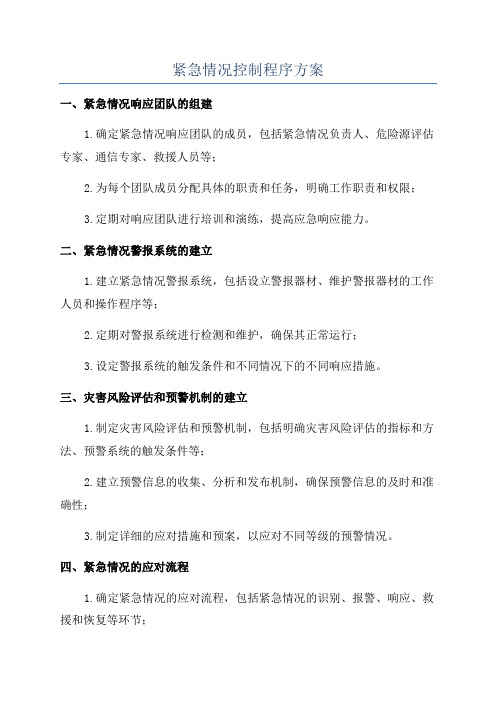 紧急情况控制程序方案

一、紧急情况响应团队的组建

1.确定紧急情况响应团队的成员，包括紧急情况负责人、危险源评估专家、通信专家、救援人员等；

2.为每个团队成员分配具体的职责和任务，明确工作职责和权限；

3.定期对响应团队进行培训和演练，提高应急响应能力。

二、紧急情况警报系统的建立

1.建立紧急情况警报系统，包括设立警报器材、维护警报器材的工作人员和操作程序等；

2.定期对警报系统进行检测和维护，确保其正常运行；

3.设定警报系统的触发条件和不同情况下的不同响应措施。

三、灾害风险评估和预警机制的建立

1.制定灾害风险评估和预警机制，包括明确灾害风险评估的指标和方法、预警系统的触发条件等；

2.建立预警信息的收集、分析和发布机制，确保预警信息的及时和准确性；

3.制定详细的应对措施和预案，以应对不同等级的预警情况。

四、紧急情况的应对流程

1.确定紧急情况的应对流程，包括紧急情况的识别、报警、响应、救援和恢复等环节；